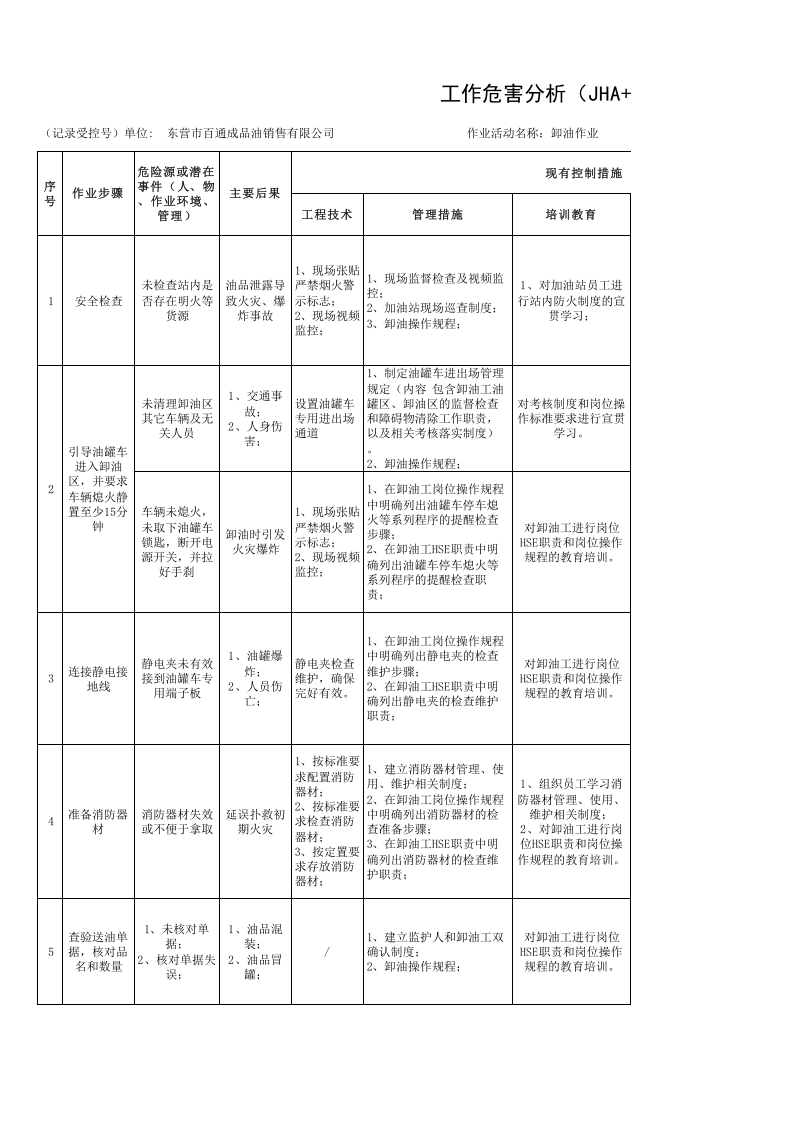 工作危害分析（JHA+

（记录受控号）单位: 东营市百通成品油销售有限公司 作业活动名称：卸油作业

| 序号 | 作业步骤 | 危险源或潜在事件（人、物、作业环境、管理） | 主要后果 | 现有控制措施 | | |
|---|---|---|---|---|---|---|
| | | | | 工程技术 | 管理措施 | 培训教育 |
| 1 | 安全检查 | 未检查站内是否存在明火等货源 | 油品泄露导致火灾、爆炸事故 | 1、现场张贴严禁烟火警示标志；2、现场视频监控； | 1、现场监督检查及视频监控；2、加油站现场巡查制度；3、卸油操作规程； | 1、对加油站员工进行站内防火制度的宣贯学习； |
| 2 | 引导油罐车进入卸油区，并要求车辆熄火静置至少15分钟 | 未清理卸油区其它车辆及无关人员 | 1、交通事故；2、人身伤害； | 设置油罐车专用进出场通道 | 1、制定油罐车进出场管理规定（内容 包含卸油工油罐区、卸油区的监督检查和障碍物清除工作职责，以及相关考核落实制度）。2、卸油操作规程； | 对考核制度和岗位操作标准要求进行宣贯学习。 |
| | | 车辆未熄火，未取下油罐车锁匙，断开电源开关，并拉好手刹 | 卸油时引发火灾爆炸 | 1、现场张贴严禁烟火警示标志；2、现场视频监控； | 1、在卸油工岗位操作规程中明确列出油罐车停车熄火等系列程序的提醒检查步骤；2、在卸油工HSE职责中明确列出油罐车停车熄火等系列程序的提醒检查职责； | 对卸油工进行岗位HSE职责和岗位操作规程的教育培训。 |
| 3 | 连接静电接地线 | 静电夹未有效接到油罐车专用端子板 | 1、油罐爆炸；2、人员伤亡； | 静电夹检查维护，确保完好有效。 | 1、在卸油工岗位操作规程中明确列出静电夹的检查维护步骤；2、在卸油工HSE职责中明确列出静电夹的检查维护职责； | 对卸油工进行岗位HSE职责和岗位操作规程的教育培训。 |
| 4 | 准备消防器材 | 消防器材失效或不便于拿取 | 延误扑救初期火灾 | 1、按标准要求配置消防器材；2、按标准要求检查消防器材；3、按定置要求存放消防器材； | 1、建立消防器材管理、使用、维护相关制度；2、在卸油工岗位操作规程中明确列出消防器材的检查准备步骤；3、在卸油工HSE职责中明确列出消防器材的检查维护职责； | 1、组织员工学习消防器材管理、使用、维护相关制度；2、对卸油工进行岗位HSE职责和岗位操作规程的教育培训。 |
| 5 | 查验送油单据，核对品名和数量 | 1、未核对单据；2、核对单据失误； | 1、油品混装；2、油品冒罐； | / | 1、建立监护人和卸油工双确认制度；2、卸油操作规程； | 对卸油工进行岗位HSE职责和岗位操作规程的教育培训。 |